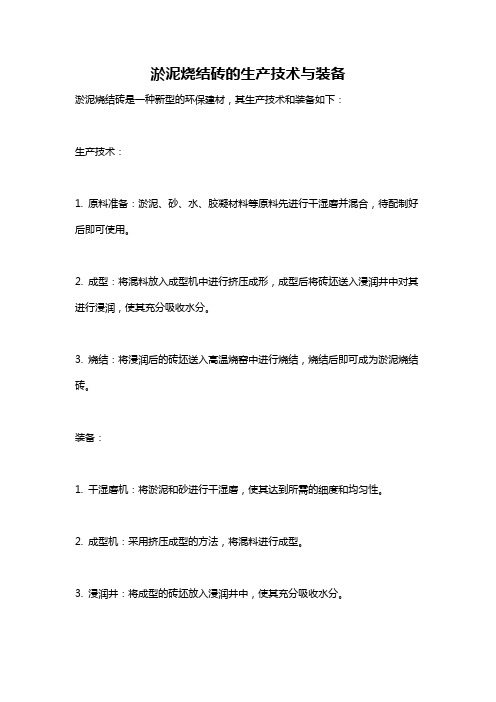 淤泥烧结砖的生产技术与装备

淤泥烧结砖是一种新型的环保建材，其生产技术和装备如下：

生产技术：

1. 原料准备：淤泥、砂、水、胶凝材料等原料先进行干湿磨并混合，待配制好后即可使用。

2. 成型：将混料放入成型机中进行挤压成形，成型后将砖坯送入浸润井中对其进行浸润，使其充分吸收水分。

3. 烧结：将浸润后的砖坯送入高温烧窑中进行烧结，烧结后即可成为淤泥烧结砖。

装备：

1. 干湿磨机：将淤泥和砂进行干湿磨，使其达到所需的细度和均匀性。

2. 成型机：采用挤压成型的方法，将混料进行成型。

3. 浸润井：将成型的砖坯放入浸润井中，使其充分吸收水分。